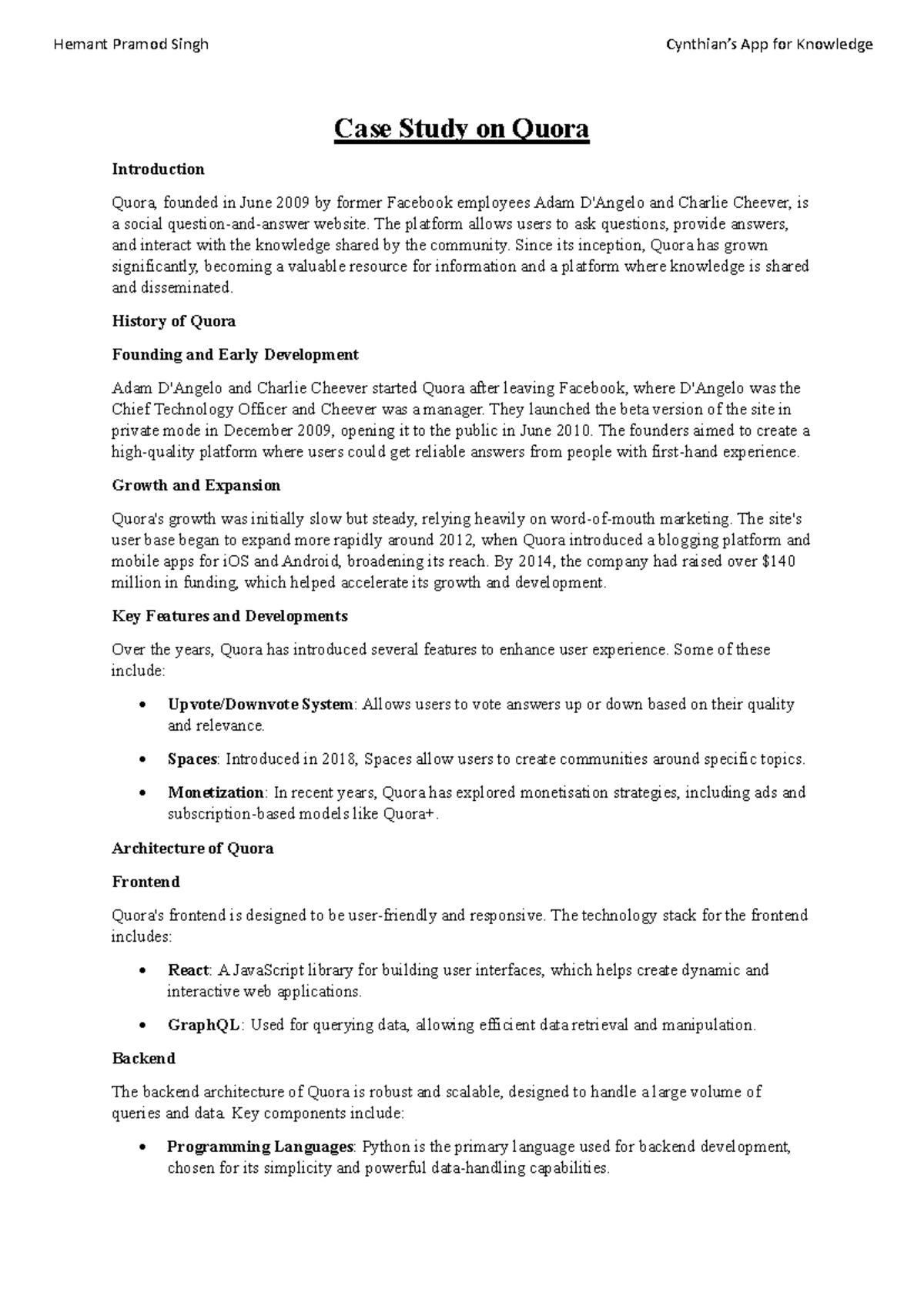 Hemant Pramod Singh

Cynthian's App for Knowledge

Case Study on Quora

Introduction

Quora, founded in June 2009 by former Facebook employees Adam D'Angelo and Charlie Cheever, is a social question-and-answer website. The platform allows users to ask questions, provide answers, and interact with the knowledge shared by the community. Since its inception, Quora has grown significantly, becoming a valuable resource for information and a platform where knowledge is shared and disseminated.

History of Quora

Founding and Early Development

Adam D'Angelo and Charlie Cheever started Quora after leaving Facebook, where D'Angelo was the Chief Technology Officer and Cheever was a manager. They launched the beta version of the site in private mode in December 2009, opening it to the public in June 2010. The founders aimed to create a high-quality platform where users could get reliable answers from people with first-hand experience.

Growth and Expansion

Quora's growth was initially slow but steady, relying heavily on word-of-mouth marketing. The site's user base began to expand more rapidly around 2012, when Quora introduced a blogging platform and mobile apps for iOS and Android, broadening its reach. By 2014, the company had raised over $140 million in funding, which helped accelerate its growth and development.

Key Features and Developments

Over the years, Quora has introduced several features to enhance user experience. Some of these include:

• Upvote/Downvote System: Allows users to vote answers up or down based on their quality and relevance.

• Spaces: Introduced in 2018, Spaces allow users to create communities around specific topics.

• Monetization: In recent years, Quora has explored monetisation strategies, including ads and subscription-based models like Quora+.

Architecture of Quora

Frontend

Quora's frontend is designed to be user-friendly and responsive. The technology stack for the frontend includes:

• React: A JavaScript library for building user interfaces, which helps create dynamic and interactive web applications.

• GraphQL: Used for querying data, allowing efficient data retrieval and manipulation.

Backend

The backend architecture of Quora is robust and scalable, designed to handle a large volume of queries and data. Key components include:

• Programming Languages: Python is the primary language used for backend development, chosen for its simplicity and powerful data-handling capabilities.